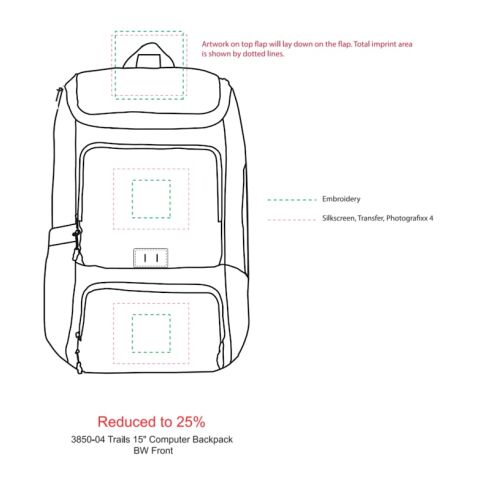 Artwork on top flap will lay down on the flap. Total imprint area is shown by dotted lines.

Embroidery

Silkscreen, Transfer, Photografixx 4

Reduced to 25%

3850-04 Trails 15" Computer Backpack
BW Front